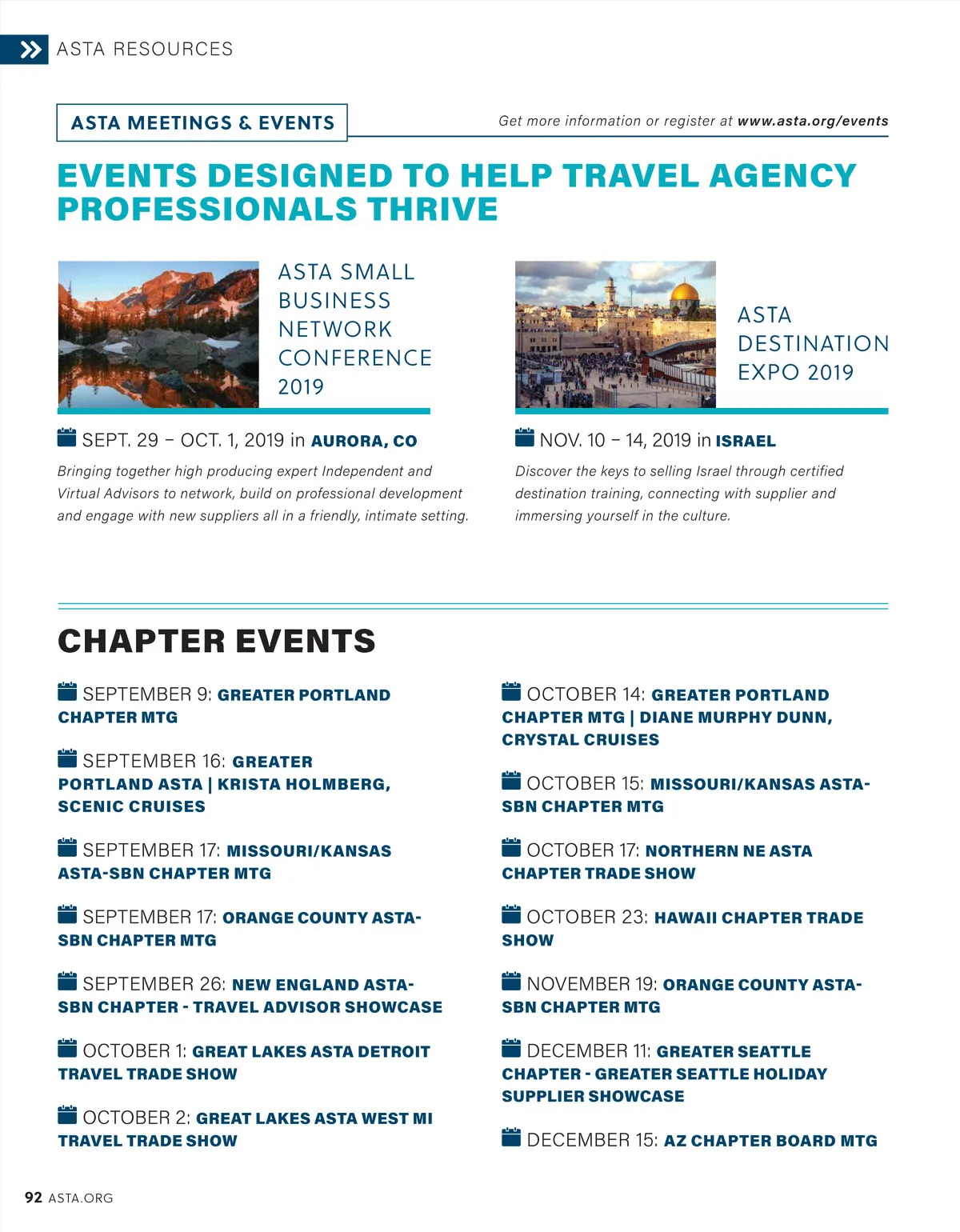 ASTA RESOURCES

ASTA MEETINGS & EVENTS

Get more information or register at www.asta.org/events

EVENTS DESIGNED TO HELP TRAVEL AGENCY PROFESSIONALS THRIVE

ASTA SMALL BUSINESS NETWORK CONFERENCE 2019

SEPT. 29 – OCT. 1, 2019 in AURORA, CO

Bringing together high producing expert Independent and Virtual Advisors to network, build on professional development and engage with new suppliers all in a friendly, intimate setting.

ASTA DESTINATION EXPO 2019

NOV. 10 – 14, 2019 in ISRAEL

Discover the keys to selling Israel through certified destination training, connecting with supplier and immersing yourself in the culture.

CHAPTER EVENTS

SEPTEMBER 9: GREATER PORTLAND CHAPTER MTG

SEPTEMBER 16: GREATER PORTLAND ASTA | KRISTA HOLMBERG, SCENIC CRUISES

SEPTEMBER 17: MISSOURI/KANSAS ASTA-SBN CHAPTER MTG

SEPTEMBER 17: ORANGE COUNTY ASTA-SBN CHAPTER MTG

SEPTEMBER 26: NEW ENGLAND ASTA-SBN CHAPTER - TRAVEL ADVISOR SHOWCASE

OCTOBER 1: GREAT LAKES ASTA DETROIT TRAVEL TRADE SHOW

OCTOBER 2: GREAT LAKES ASTA WEST MI TRAVEL TRADE SHOW

OCTOBER 14: GREATER PORTLAND CHAPTER MTG | DIANE MURPHY DUNN, CRYSTAL CRUISES

OCTOBER 15: MISSOURI/KANSAS ASTA-SBN CHAPTER MTG

OCTOBER 17: NORTHERN NE ASTA CHAPTER TRADE SHOW

OCTOBER 23: HAWAII CHAPTER TRADE SHOW

NOVEMBER 19: ORANGE COUNTY ASTA-SBN CHAPTER MTG

DECEMBER 11: GREATER SEATTLE CHAPTER - GREATER SEATTLE HOLIDAY SUPPLIER SHOWCASE

DECEMBER 15: AZ CHAPTER BOARD MTG

92 ASTA.ORG